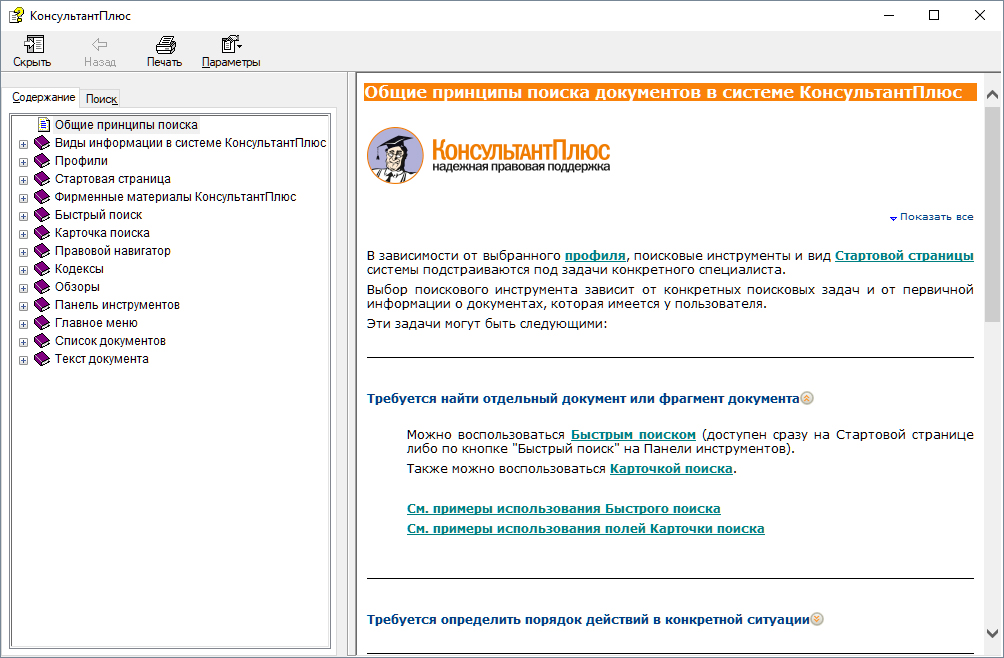 КонсультантПлюс

Скрыть Назад Печать Параметры

Содержание Поиск

Общие принципы поиска
Виды информации в системе КонсультантПлюс
Профили
Стартовая страница
Фирменные материалы КонсультантПлюс
Быстрый поиск
Карточка поиска
Правовой навигатор
Кодексы
Обзоры
Панель инструментов
Главное меню
Список документов
Текст документа

Общие принципы поиска документов в системе КонсультантПлюс

КонсультантПлюс
надежная правовая поддержка

Показать все

В зависимости от выбранного профиля, поисковые инструменты и вид Стартовой страницы системы подстраиваются под задачи конкретного специалиста.

Выбор поискового инструмента зависит от конкретных поисковых задач и от первичной информации о документах, которая имеется у пользователя.

Эти задачи могут быть следующими:

Требуется найти отдельный документ или фрагмент документа

Можно воспользоваться Быстрым поиском (доступен сразу на Стартовой странице либо по кнопке "Быстрый поиск" на Панели инструментов).

Также можно воспользоваться Карточкой поиска.

См. примеры использования Быстрого поиска
См. примеры использования полей Карточки поиска

Требуется определить порядок действий в конкретной ситуации